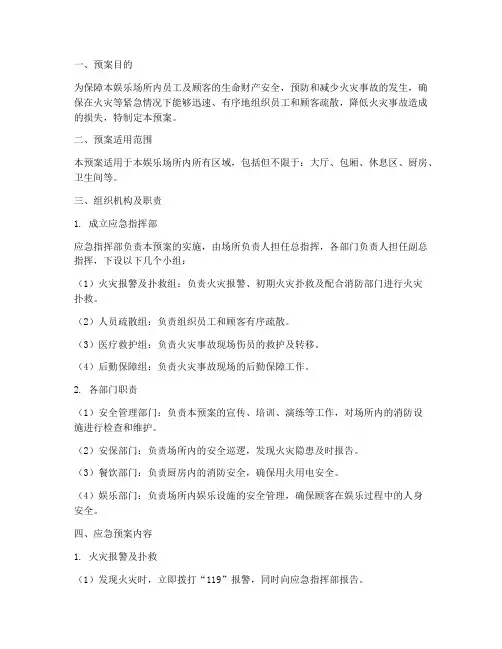 一、预案目的

为保障本娱乐场所内员工及顾客的生命财产安全，预防和减少火灾事故的发生，确保在火灾等紧急情况下能够迅速、有序地组织员工和顾客疏散，降低火灾事故造成的损失，特制定本预案。

二、预案适用范围

本预案适用于本娱乐场所内所有区域，包括但不限于：大厅、包厢、休息区、厨房、卫生间等。

三、组织机构及职责

1. 成立应急指挥部

应急指挥部负责本预案的实施，由场所负责人担任总指挥，各部门负责人担任副总指挥，下设以下几个小组：

（1）火灾报警及扑救组：负责火灾报警、初期火灾扑救及配合消防部门进行火灾扑救。

（2）人员疏散组：负责组织员工和顾客有序疏散。

（3）医疗救护组：负责火灾事故现场伤员的救护及转移。

（4）后勤保障组：负责火灾事故现场的后勤保障工作。

2. 各部门职责

（1）安全管理部门：负责本预案的宣传、培训、演练等工作，对场所内的消防设施进行检查和维护。

（2）安保部门：负责场所内的安全巡逻，发现火灾隐患及时报告。

（3）餐饮部门：负责厨房内的消防安全，确保用火用电安全。

（4）娱乐部门：负责场所内娱乐设施的安全管理，确保顾客在娱乐过程中的人身安全。

四、应急预案内容

1. 火灾报警及扑救

（1）发现火灾时，立即拨打“119”报警，同时向应急指挥部报告。